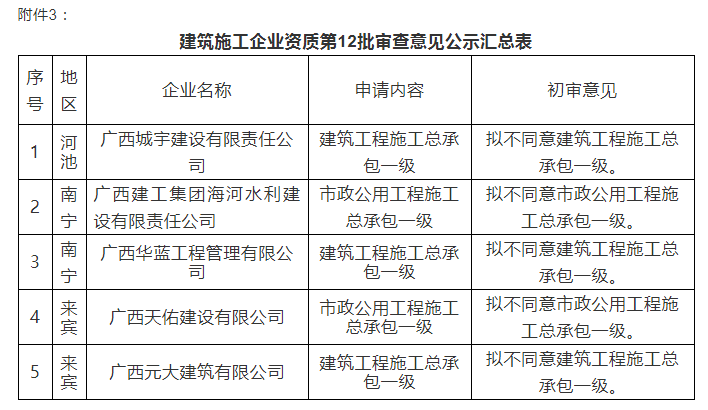 附件3：

建筑施工企业资质第12批审查意见公示汇总表

| 序号 | 地区 | 企业名称 | 申请内容 | 初审意见 |
|---|---|---|---|---|
| 1 | 河池 | 广西城宇建设有限责任公司 | 建筑工程施工总承包一级 | 拟不同意建筑工程施工总承包一级。 |
| 2 | 南宁 | 广西建工集团海河水利建设有限责任公司 | 市政公用工程施工总承包一级 | 拟不同意市政公用工程施工总承包一级。 |
| 3 | 南宁 | 广西华蓝工程管理有限公司 | 建筑工程施工总承包一级 | 拟不同意建筑工程施工总承包一级。 |
| 4 | 来宾 | 广西天佑建设有限公司 | 市政公用工程施工总承包一级 | 拟不同意市政公用工程施工总承包一级。 |
| 5 | 来宾 | 广西元大建筑有限公司 | 建筑工程施工总承包一级 | 拟不同意建筑工程施工总承包一级。 |